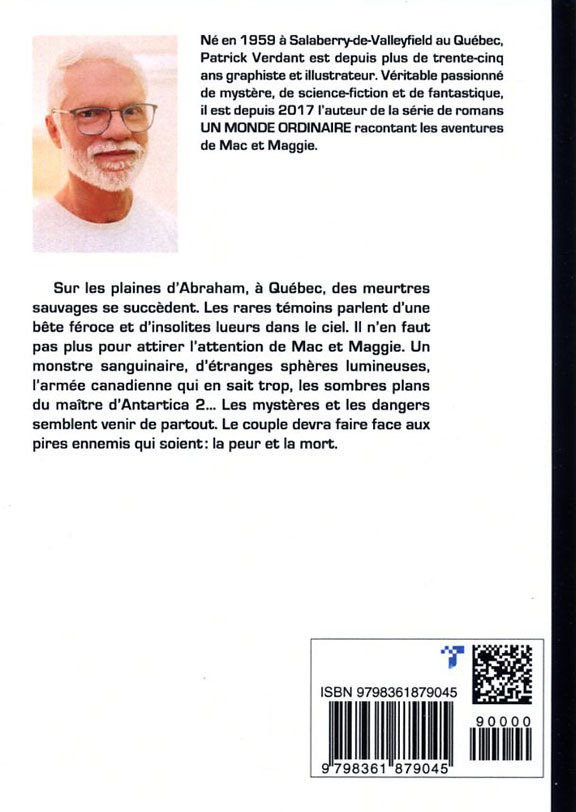 Né en 1959 à Salaberry-de-Valleyfield au Québec, Patrick Verdant est depuis plus de trente-cinq ans graphiste et illustrateur. Véritable passionné de mystère, de science-fiction et de fantastique, il est depuis 2017 l'auteur de la série de romans UN MONDE ORDINAIRE racontant les aventures de Mac et Maggie.

Sur les plaines d'Abraham, à Québec, des meurtres sauvages se succèdent. Les rares témoins parlent d'une bête féroce et d'insolites lueurs dans le ciel. Il n'en faut pas plus pour attirer l'attention de Mac et Maggie. Un monstre sanguinaire, d'étranges sphères lumineuses, l'armée canadienne qui en sait trop, les sombres plans du maître d'Antartica 2... Les mystères et les dangers semblent venir de partout. Le couple devra faire face aux pires ennemis qui soient: la peur et la mort.

ISBN 9798361879045

90000

9 798361 879045